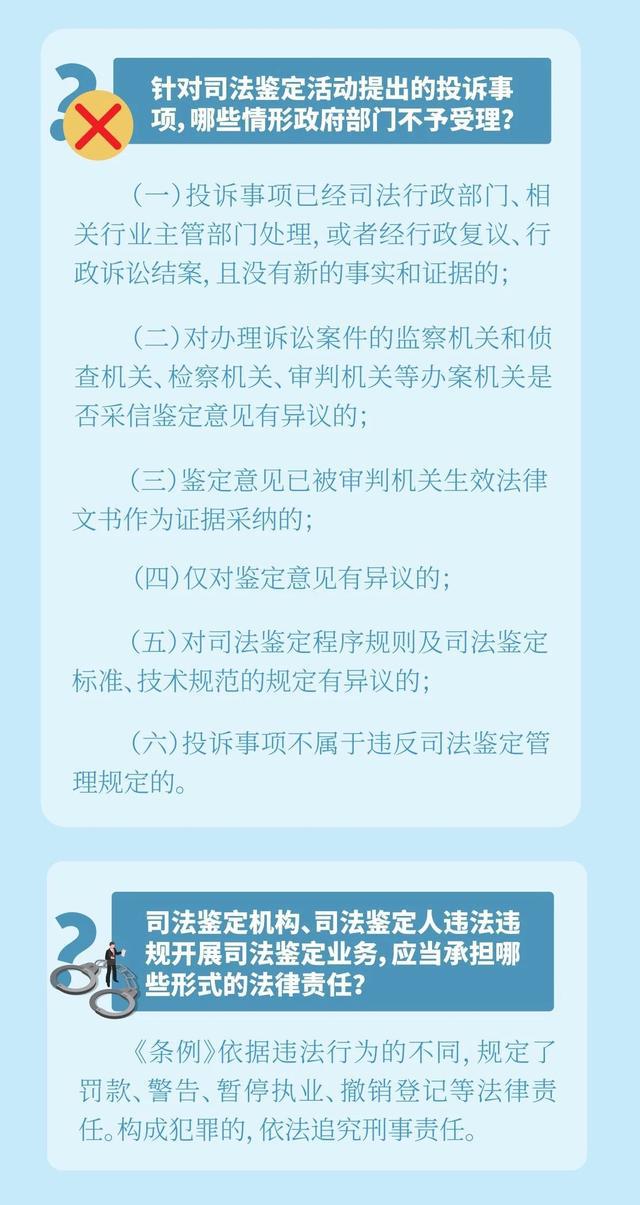 针对司法鉴定活动提出的投诉事项，哪些情形政府部门不予受理？

（一）投诉事项已经司法行政部门、相关行业主管部门处理，或者经行政复议、行政诉讼结案，且没有新的事实和证据的；

（二）对办理诉讼案件的监察机关和侦查机关、检察机关、审判机关等办案机关是否采信鉴定意见有异议的；

（三）鉴定意见已被审判机关生效法律文书作为证据采纳的；

（四）仅对鉴定意见有异议的；

（五）对司法鉴定程序规则及司法鉴定标准、技术规范的规定有异议的；

（六）投诉事项不属于违反司法鉴定管理规定的。

司法鉴定机构、司法鉴定人违法违规开展司法鉴定业务，应当承担哪些形式的法律责任？

《条例》依据违法行为的不同，规定了罚款、警告、暂停执业、撤销登记等法律责任。构成犯罪的，依法追究刑事责任。